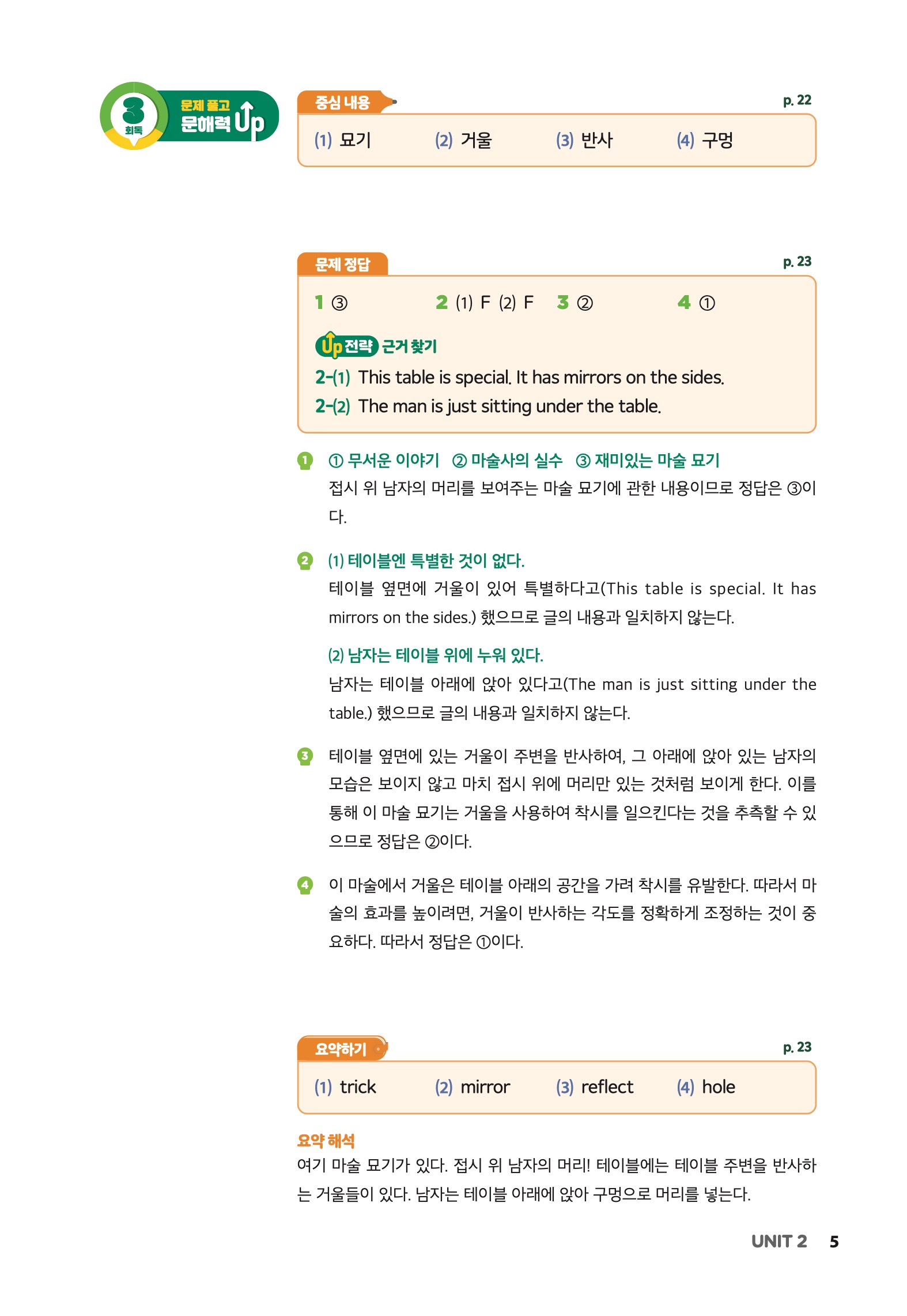 3 회독 문제 풀고 문해력 Up

중심 내용 p. 22

(1) 묘기 (2) 거울 (3) 반사 (4) 구멍

문제 정답 p. 23

1 ③ 2 (1) F (2) F 3 ② 4 ①

Up 전략 근거 찾기

2-(1) This table is special. It has mirrors on the sides.
2-(2) The man is just sitting under the table.

1 ① 무서운 이야기 ② 마술사의 실수 ③ 재미있는 마술 묘기
접시 위 남자의 머리를 보여주는 마술 묘기에 관한 내용이므로 정답은 ③이다.

2 (1) 테이블엔 특별한 것이 없다.
테이블 옆면에 거울이 있어 특별하다고(This table is special. It has mirrors on the sides.) 했으므로 글의 내용과 일치하지 않는다.

(2) 남자는 테이블 위에 누워 있다.
남자는 테이블 아래에 앉아 있다고(The man is just sitting under the table.) 했으므로 글의 내용과 일치하지 않는다.

3 테이블 옆면에 있는 거울이 주변을 반사하여, 그 아래에 앉아 있는 남자의 모습은 보이지 않고 마치 접시 위에 머리만 있는 것처럼 보이게 한다. 이를 통해 이 마술 묘기는 거울을 사용하여 착시를 일으킨다는 것을 추측할 수 있으므로 정답은 ②이다.

4 이 마술에서 거울은 테이블 아래의 공간을 가려 착시를 유발한다. 따라서 마술의 효과를 높이려면, 거울이 반사하는 각도를 정확하게 조정하는 것이 중요하다. 따라서 정답은 ①이다.

요약하기 p. 23

(1) trick (2) mirror (3) reflect (4) hole

요약 해석
여기 마술 묘기가 있다. 접시 위 남자의 머리! 테이블에는 테이블 주변을 반사하는 거울들이 있다. 남자는 테이블 아래에 앉아 구멍으로 머리를 넣는다.

UNIT 2 5